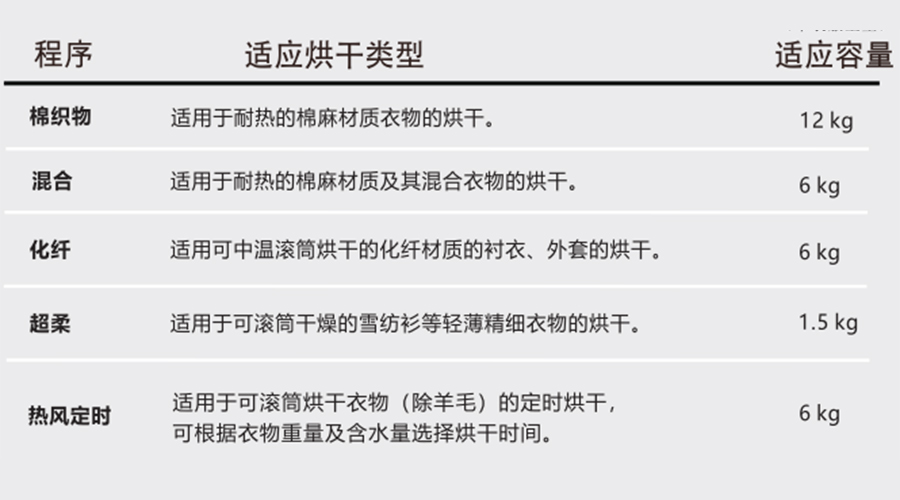 | 程序 | 适应烘干类型 | 适应容量 |
|---|---|---|
| 棉织物 | 适用于耐热的棉麻材质衣物的烘干。 | 12 kg |
| 混合 | 适用于耐热的棉麻材质及其混合衣物的烘干。 | 6 kg |
| 化纤 | 适用可中温滚筒烘干的化纤材质的衬衣、外套的烘干。 | 6 kg |
| 超柔 | 适用于可滚筒干燥的雪纺衫等轻薄精细衣物的烘干。 | 1.5 kg |
| 热风定时 | 适用于可滚筒烘干衣物（除羊毛）的定时烘干，可根据衣物重量及含水量选择烘干时间。 | 6 kg |